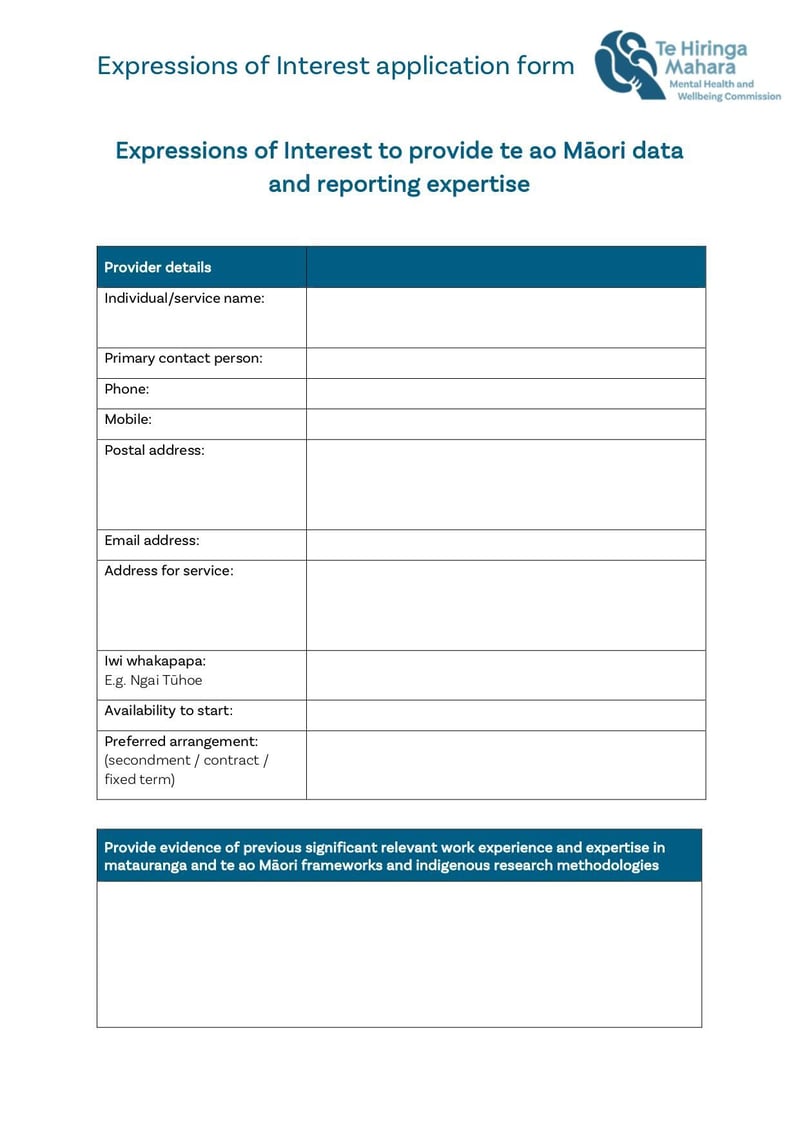 Expressions of Interest application form

Te Hiringa Mahara
Mental Health and Wellbeing Commission

Expressions of Interest to provide te ao Māori data and reporting expertise

| Provider details | |
|---|---|
| Individual/service name: | |
| Primary contact person: | |
| Phone: | |
| Mobile: | |
| Postal address: | |
| Email address: | |
| Address for service: | |
| Iwi whakapapa: E.g. Ngai Tūhoe | |
| Availability to start: | |
| Preferred arrangement: (secondment / contract / fixed term) | |

| Provide evidence of previous significant relevant work experience and expertise in matauranga and te ao Māori frameworks and indigenous research methodologies |
|---|
| |